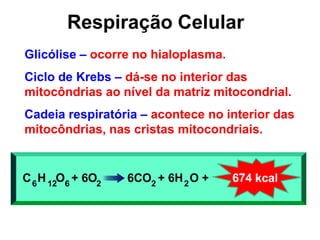 Respiração Celular

Glicólise – ocorre no hialoplasma.

Ciclo de Krebs – dá-se no interior das mitocôndrias ao nível da matriz mitocondrial.

Cadeia respiratória – acontece no interior das mitocôndrias, nas cristas mitocondriais.

$C_6H_{12}O_6 + 6O_2 \rightarrow 6CO_2 + 6H_2O +$ 674 kcal